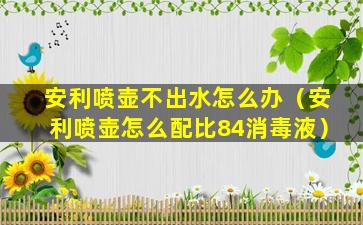 安利喷壶不出水怎么办（安利喷壶怎么配比84消毒液）